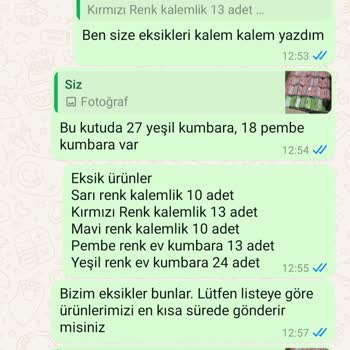 Kırmızı Renk kalemlik 13 adet ...

Ben size eksikleri kalem kalem yazdım

12:53

Siz
Fotoğraf

Bu kutuda 27 yeşil kumbara, 18 pembe kumbara var

12:54

Eksik ürünler
Sarı renk kalemlik 10 adet
Kırmızı Renk kalemlik 13 adet
Mavi renk kalemlik 10 adet
Pembe renk ev kumbara 13 adet
Yeşil renk ev kumbara 24 adet

12:55

Bizim eksikler bunlar. Lütfen listeye göre ürünlerimizi en kısa sürede gönderir misiniz

12:57